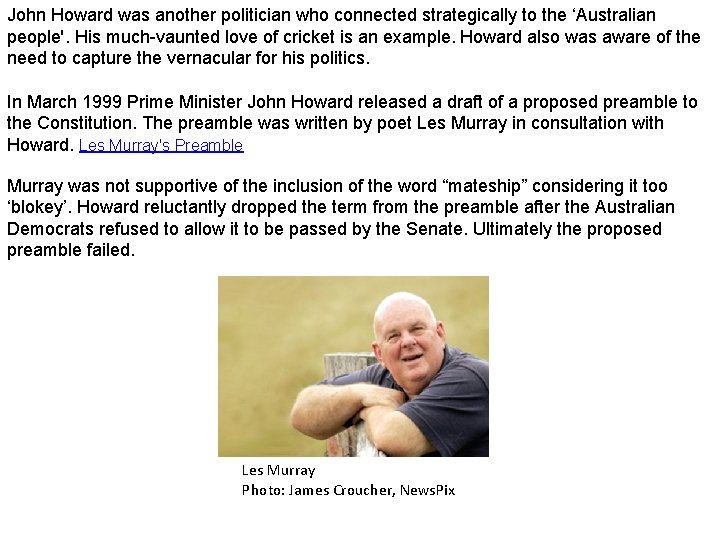 John Howard was another politician who connected strategically to the 'Australian people'. His much-vaunted love of cricket is an example. Howard also was aware of the need to capture the vernacular for his politics.

In March 1999 Prime Minister John Howard released a draft of a proposed preamble to the Constitution. The preamble was written by poet Les Murray in consultation with Howard. Les Murray's Preamble

Murray was not supportive of the inclusion of the word "mateship" considering it too 'blokey'. Howard reluctantly dropped the term from the preamble after the Australian Democrats refused to allow it to be passed by the Senate. Ultimately the proposed preamble failed.

Les Murray
Photo: James Croucher, NewsPix